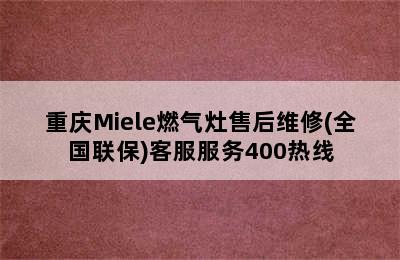 重庆Miele燃气灶售后维修(全国联保)客服服务400热线